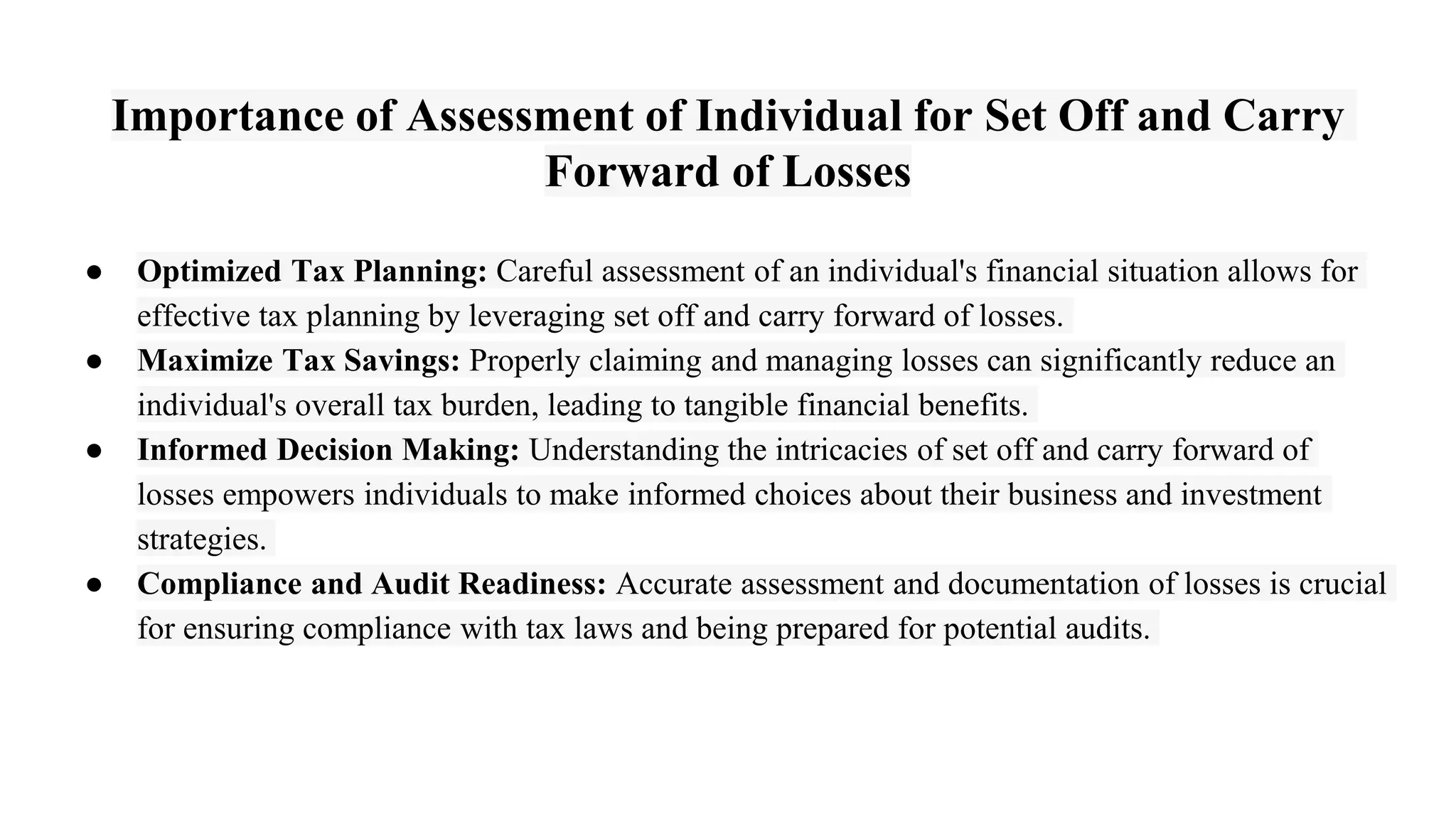 Importance of Assessment of Individual for Set Off and Carry Forward of Losses

● Optimized Tax Planning: Careful assessment of an individual's financial situation allows for effective tax planning by leveraging set off and carry forward of losses.
● Maximize Tax Savings: Properly claiming and managing losses can significantly reduce an individual's overall tax burden, leading to tangible financial benefits.
● Informed Decision Making: Understanding the intricacies of set off and carry forward of losses empowers individuals to make informed choices about their business and investment strategies.
● Compliance and Audit Readiness: Accurate assessment and documentation of losses is crucial for ensuring compliance with tax laws and being prepared for potential audits.